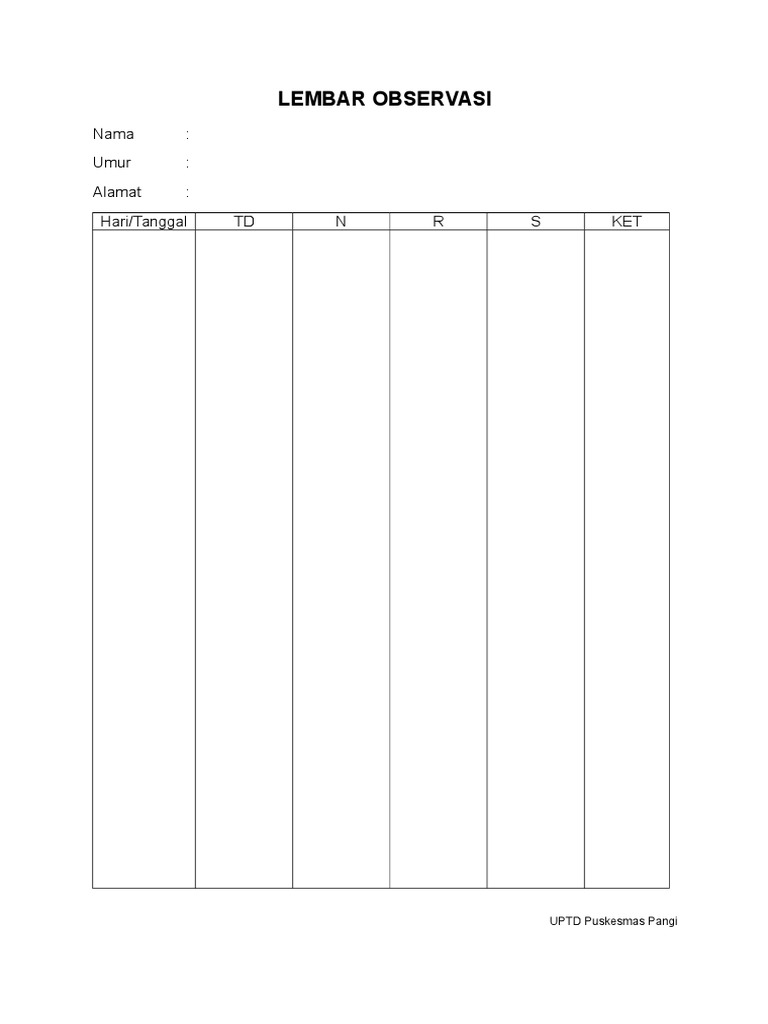 LEMBAR OBSERVASI

Nama :

Umur :

Alamat :

| Hari/Tanggal | TD | N | R | S | KET |
|---|---|---|---|---|---|
| | | | | | |

UPTD Puskesmas Pangi